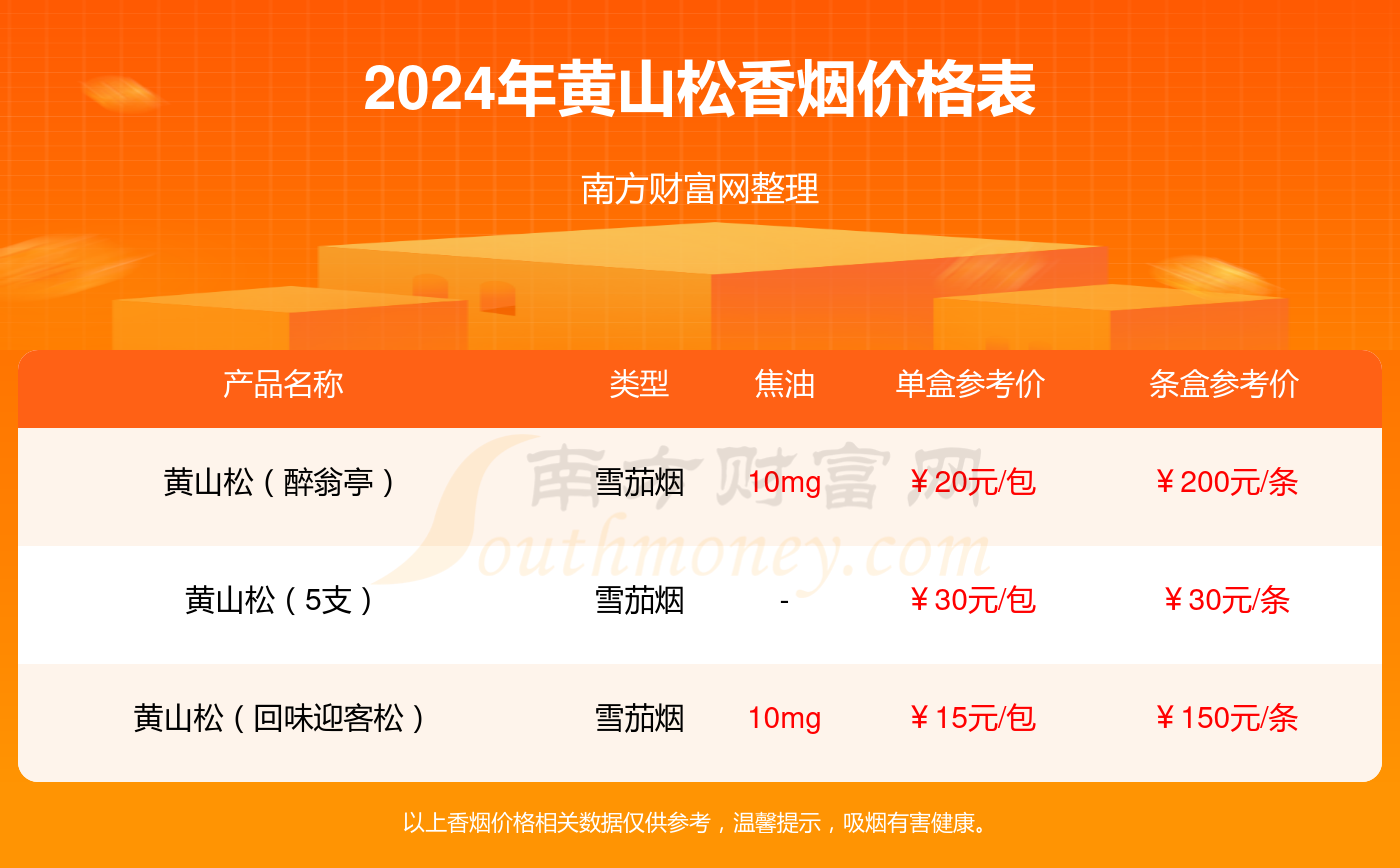 2024年黄山松香烟价格表

南方财富网整理

| 产品名称 | 类型 | 焦油 | 单盒参考价 | 条盒参考价 |
|---|---|---|---|---|
| 黄山松（醉翁亭） | 雪茄烟 | 10mg | ￥20元/包 | ￥200元/条 |
| 黄山松（5支） | 雪茄烟 | - | ￥30元/包 | ￥30元/条 |
| 黄山松（回味迎客松） | 雪茄烟 | 10mg | ￥15元/包 | ￥150元/条 |

南方财富网
Southmoney.com

以上香烟价格相关数据仅供参考，温馨提示，吸烟有害健康。